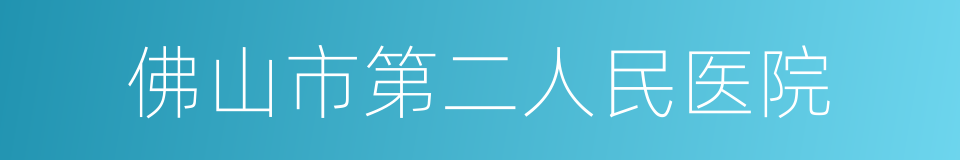 佛山市第二人民医院